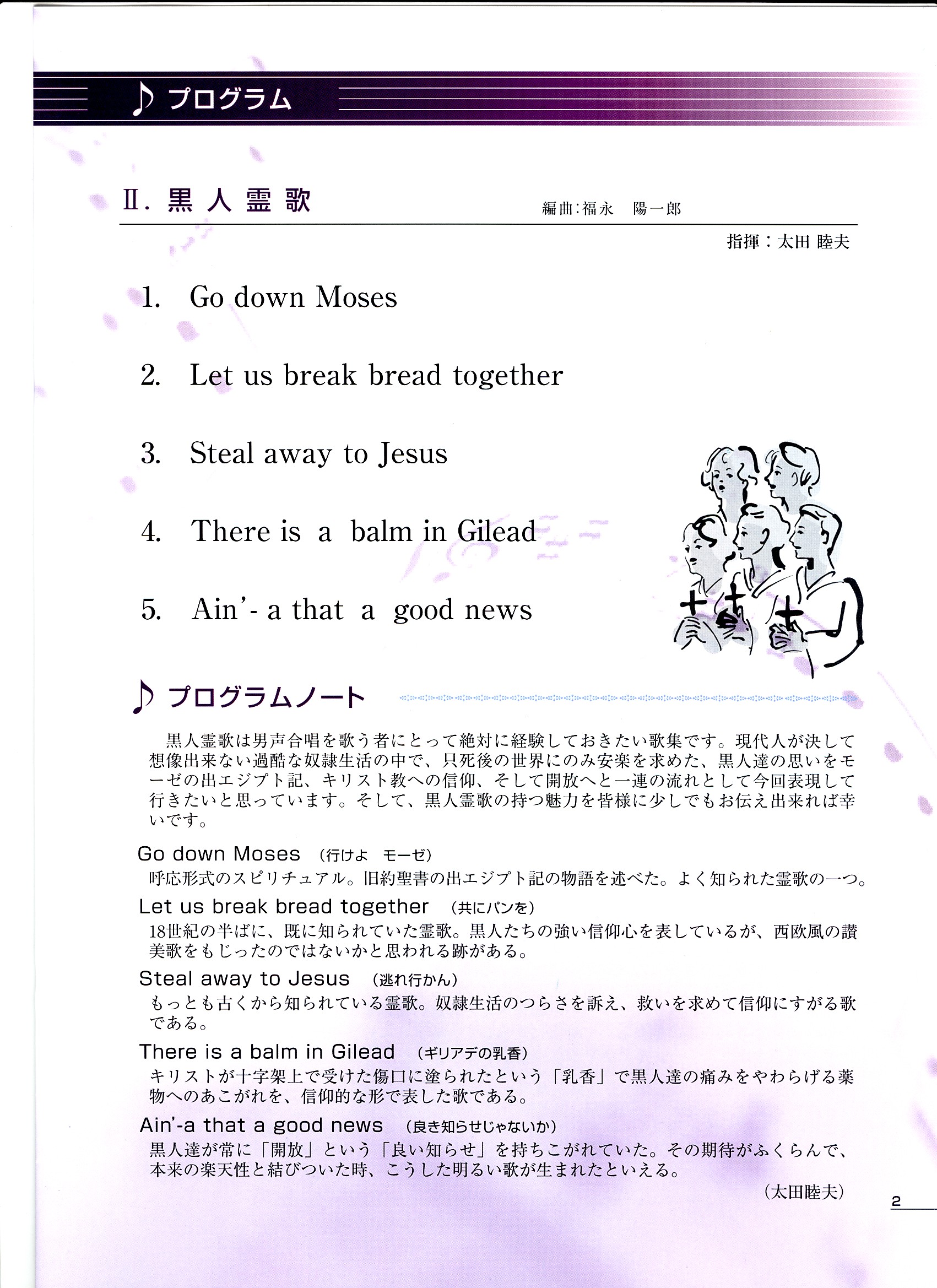 ♪ プログラム

Ⅱ. 黒人霊歌

編曲:福永　陽一郎

指揮：太田 睦夫

1. Go down Moses

2. Let us break bread together

3. Steal away to Jesus

4. There is a balm in Gilead

5. Ain'- a that a good news

♪ プログラムノート

黒人霊歌は男声合唱を歌う者にとって絶対に経験しておきたい歌集です。現代人が決して想像出来ない過酷な奴隷生活の中で、只死後の世界にのみ安楽を求めた、黒人達の思いをモーゼの出エジプト記、キリスト教への信仰、そして開放へと一連の流れとして今回表現して行きたいと思っています。そして、黒人霊歌の持つ魅力を皆様に少しでもお伝え出来れば幸いです。

Go down Moses (行けよ　モーゼ)
呼応形式のスピリチュアル。旧約聖書の出エジプト記の物語を述べた。よく知られた霊歌の一つ。

Let us break bread together (共にパンを)
18世紀の半ばに、既に知られていた霊歌。黒人たちの強い信仰心を表しているが、西欧風の讃美歌をもじったのではないかと思われる跡がある。

Steal away to Jesus (逃れ行かん)
もっとも古くから知られている霊歌。奴隷生活のつらさを訴え、救いを求めて信仰にすがる歌である。

There is a balm in Gilead (ギリアデの乳香)
キリストが十字架上で受けた傷口に塗られたという「乳香」で黒人達の痛みをやわらげる薬物へのあこがれを、信仰的な形で表した歌である。

Ain'-a that a good news (良き知らせじゃないか)
黒人達が常に「開放」という「良い知らせ」を持ちこがれていた。その期待がふくらんで、本来の楽天性と結びついた時、こうした明るい歌が生まれたといえる。

(太田睦夫)

2